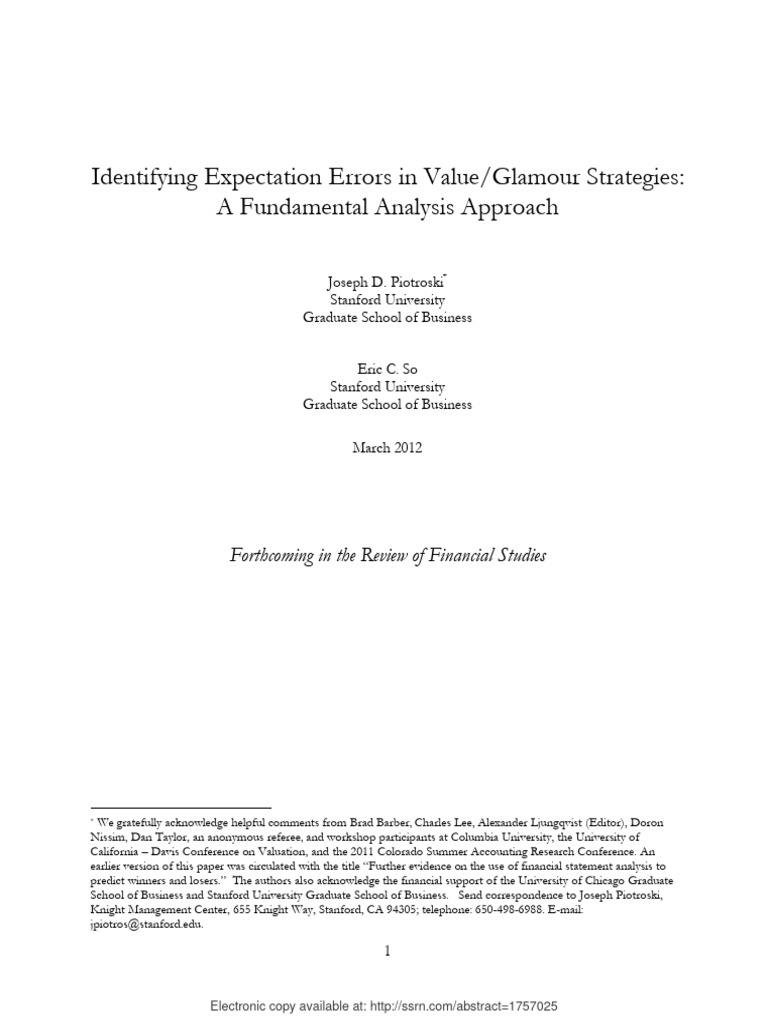 Identifying Expectation Errors in Value/Glamour Strategies: A Fundamental Analysis Approach

Joseph D. Piotroski*
Stanford University
Graduate School of Business

Eric C. So
Stanford University
Graduate School of Business

March 2012

Forthcoming in the Review of Financial Studies

* We gratefully acknowledge helpful comments from Brad Barber, Charles Lee, Alexander Ljungqvist (Editor), Doron Nissim, Dan Taylor, an anonymous referee, and workshop participants at Columbia University, the University of California – Davis Conference on Valuation, and the 2011 Colorado Summer Accounting Research Conference. An earlier version of this paper was circulated with the title "Further evidence on the use of financial statement analysis to predict winners and losers." The authors also acknowledge the financial support of the University of Chicago Graduate School of Business and Stanford University Graduate School of Business. Send correspondence to Joseph Piotroski, Knight Management Center, 655 Knight Way, Stanford, CA 94305; telephone: 650-498-6988. E-mail: jpiotros@stanford.edu.

1

Electronic copy available at: http://ssrn.com/abstract=1757025